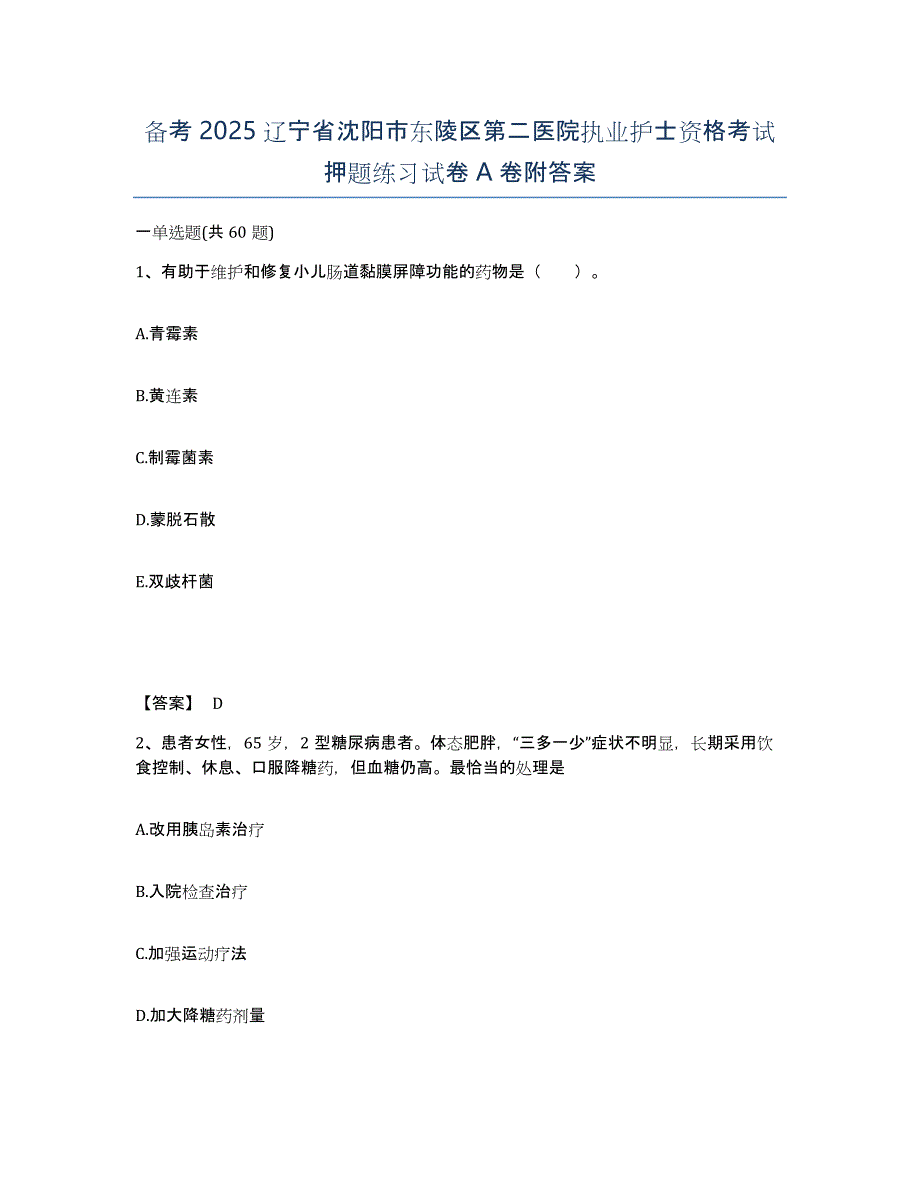 备考 2025 辽宁省沈阳市东陵区第二医院执业护士资格考试押题练习试卷 A 卷附答案

一单选题(共 60 题)

1、有助于维护和修复小儿肠道黏膜屏障功能的药物是（　　）。

A.青霉素

B.黄连素

C.制霉菌素

D.蒙脱石散

E.双歧杆菌

【答案】 D

2、患者女性，65 岁，2 型糖尿病患者。体态肥胖，“三多一少”症状不明显，长期采用饮食控制、休息、口服降糖药，但血糖仍高。最恰当的处理是

A.改用胰岛素治疗

B.入院检查治疗

C.加强运动疗法

D.加大降糖药剂量